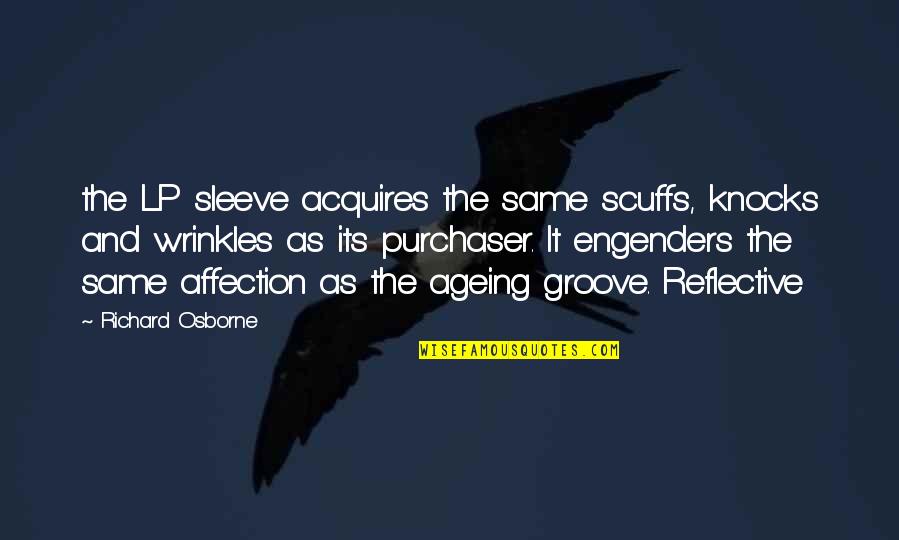 the LP sleeve acquires the same scuffs, knocks and wrinkles as its purchaser. It engenders the same affection as the ageing groove. Reflective

~ Richard Osborne

WISEFAMOUSQUOTES.COM